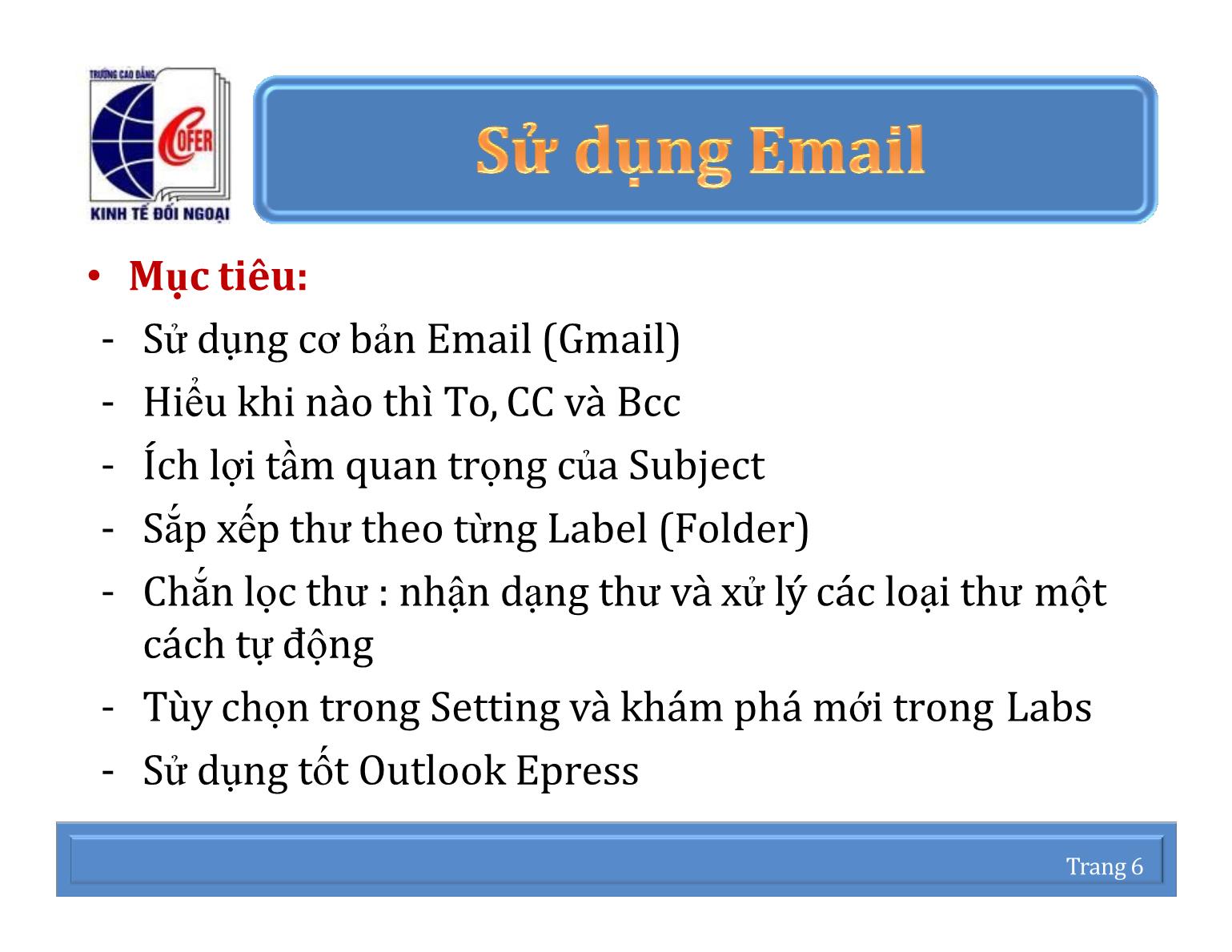 TRƯỜNG CAO ĐẲNG
COFER
KINH TẾ ĐỐI NGOẠI

Sử dụng Email

• Mục tiêu:
- Sử dụng cơ bản Email (Gmail)
- Hiểu khi nào thì To, CC và Bcc
- Ích lợi tầm quan trọng của Subject
- Sắp xếp thư theo từng Label (Folder)
- Chắn lọc thư : nhận dạng thư và xử lý các loại thư một cách tự động
- Tùy chọn trong Setting và khám phá mới trong Labs
- Sử dụng tốt Outlook Epress

Trang 6